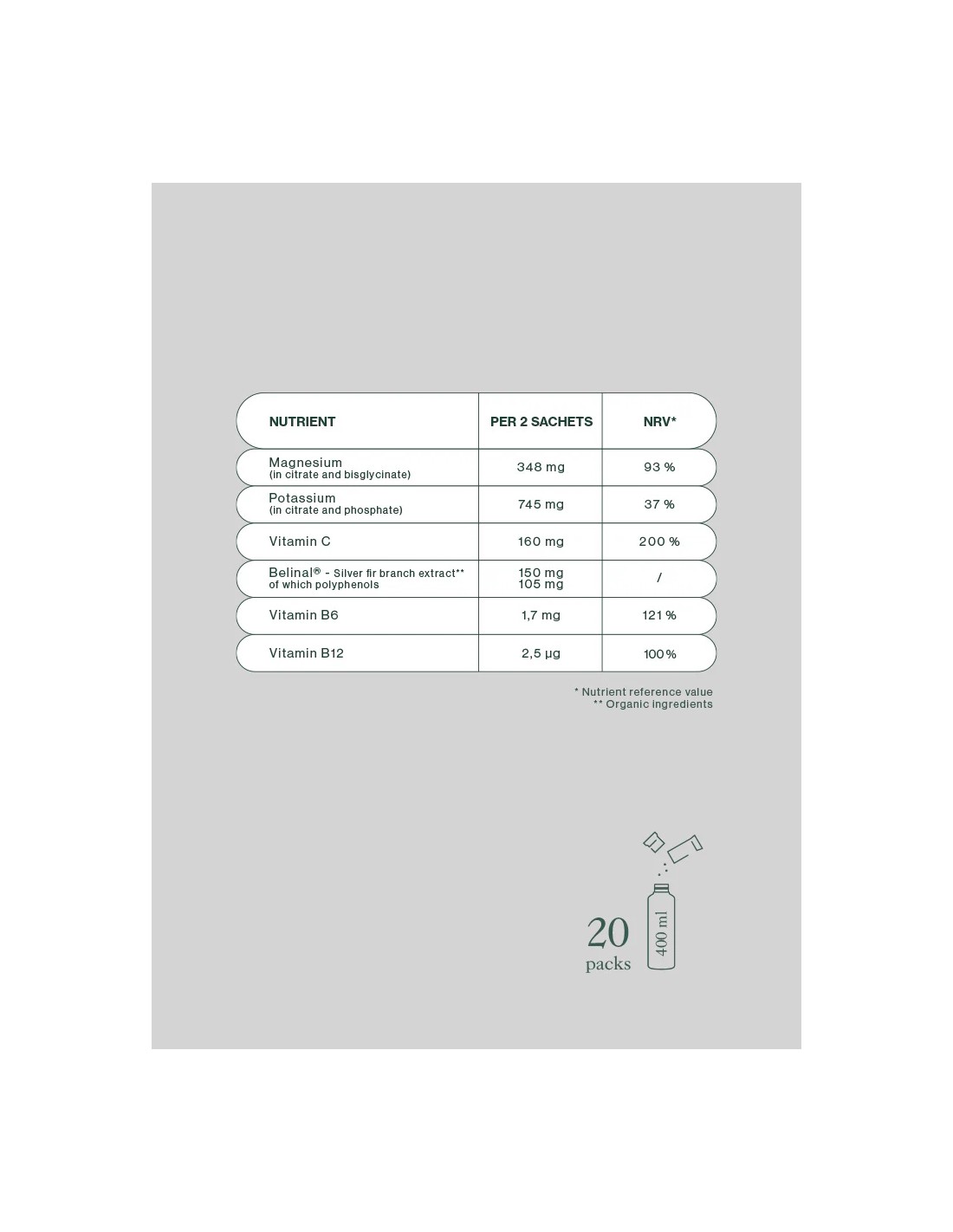 | NUTRIENT | PER 2 SACHETS | NRV* |
|---|---|---|
| Magnesium (in citrate and bisglycinate) | 348 mg | 93 % |
| Potassium (in citrate and phosphate) | 745 mg | 37 % |
| Vitamin C | 160 mg | 200 % |
| Belinal® - Silver fir branch extract** of which polyphenols | 150 mg 105 mg | / |
| Vitamin B6 | 1,7 mg | 121 % |
| Vitamin B12 | 2,5 µg | 100 % |

* Nutrient reference value
** Organic ingredients

20 packs

400 ml